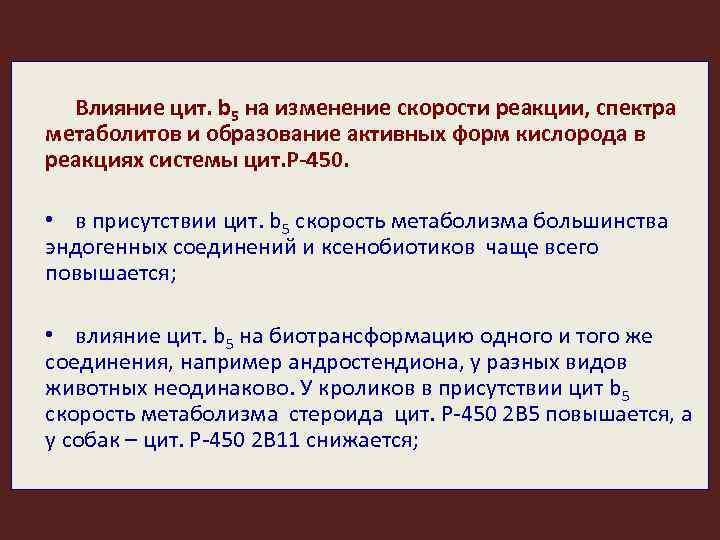 Влияние цит. $b_5$ на изменение скорости реакции, спектра метаболитов и образование активных форм кислорода в реакциях системы цит.Р-450.

• в присутствии цит. $b_5$ скорость метаболизма большинства эндогенных соединений и ксенобиотиков чаще всего повышается;

• влияние цит. $b_5$ на биотрансформацию одного и того же соединения, например андростендиона, у разных видов животных неодинаково. У кроликов в присутствии цит $b_5$ скорость метаболизма стероида цит. Р-450 2В5 повышается, а у собак – цит. Р-450 2В11 снижается;